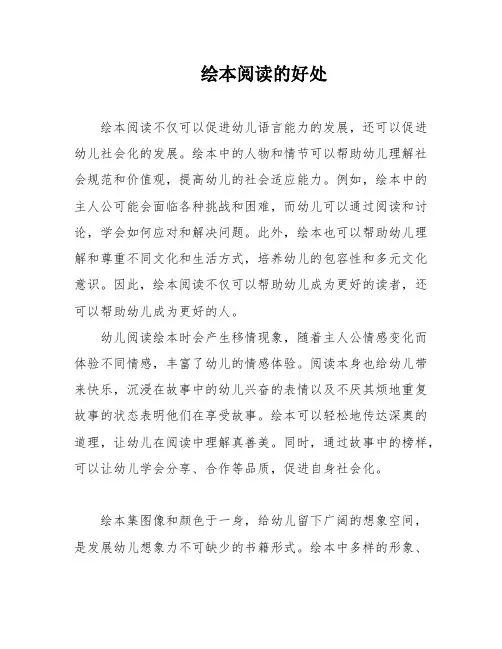 绘本阅读的好处

绘本阅读不仅可以促进幼儿语言能力的发展，还可以促进幼儿社会化的发展。绘本中的人物和情节可以帮助幼儿理解社会规范和价值观，提高幼儿的社会适应能力。例如，绘本中的主人公可能会面临各种挑战和困难，而幼儿可以通过阅读和讨论，学会如何应对和解决问题。此外，绘本也可以帮助幼儿理解和尊重不同文化和生活方式，培养幼儿的包容性和多元文化意识。因此，绘本阅读不仅可以帮助幼儿成为更好的读者，还可以帮助幼儿成为更好的人。

幼儿阅读绘本时会产生移情现象，随着主人公情感变化而体验不同情感，丰富了幼儿的情感体验。阅读本身也给幼儿带来快乐，沉浸在故事中的幼儿兴奋的表情以及不厌其烦地重复故事的状态表明他们在享受故事。绘本可以轻松地传达深奥的道理，让幼儿在阅读中理解真善美。同时，通过故事中的榜样，可以让幼儿学会分享、合作等品质，促进自身社会化。

绘本集图像和颜色于一身，给幼儿留下广阔的想象空间，是发展幼儿想象力不可缺少的书籍形式。绘本中多样的形象、